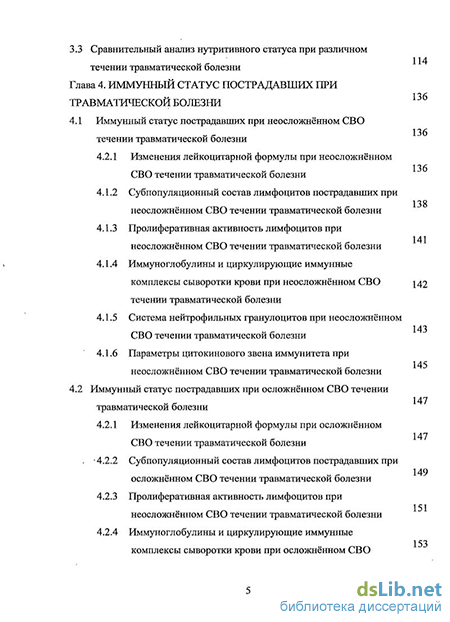 3.3 Сравнительный анализ нутритивного статуса при различном течении травматической болезни 114

Глава 4. ИММУННЫЙ СТАТУС ПОСТРАДАВШИХ ПРИ ТРАВМАТИЧЕСКОЙ БОЛЕЗНИ 136

4.1 Иммунный статус пострадавших при неосложнённом СВО течении травматической болезни 136

4.2.1 Изменения лейкоцитарной формулы при неосложнённом СВО течении травматической болезни 136

4.1.2 Субпопуляционный состав лимфоцитов пострадавших при неосложнённом СВО течении травматической болезни 138

4.1.3 Пролиферативная активность лимфоцитов при неосложнённом СВО течении травматической болезни 141

4.1.4 Иммуноглобулины и циркулирующие иммунные комплексы сыворотки крови при неосложнённом СВО течении травматической болезни 142

4.1.5 Система нейтрофильных гранулоцитов при неосложнённом СВО течении травматической болезни 143

4.1.6 Параметры цитокинового звена иммунитета при неосложнённом СВО течении травматической болезни 145

4.2 Иммунный статус пострадавших при осложнённом СВО течении травматической болезни 147

4.2.1 Изменения лейкоцитарной формулы при осложнённом СВО течении травматической болезни 147

4.2.2 Субпопуляционный состав лимфоцитов пострадавших при осложнённом СВО течении травматической болезни 149

4.2.3 Пролиферативная активность лимфоцитов при неосложнённом СВО течении травматической болезни 151

4.2.4 Иммуноглобулины и циркулирующие иммунные комплексы сыворотки крови при осложнённом СВО 153

5

dsLib.net
библиотека диссертаций